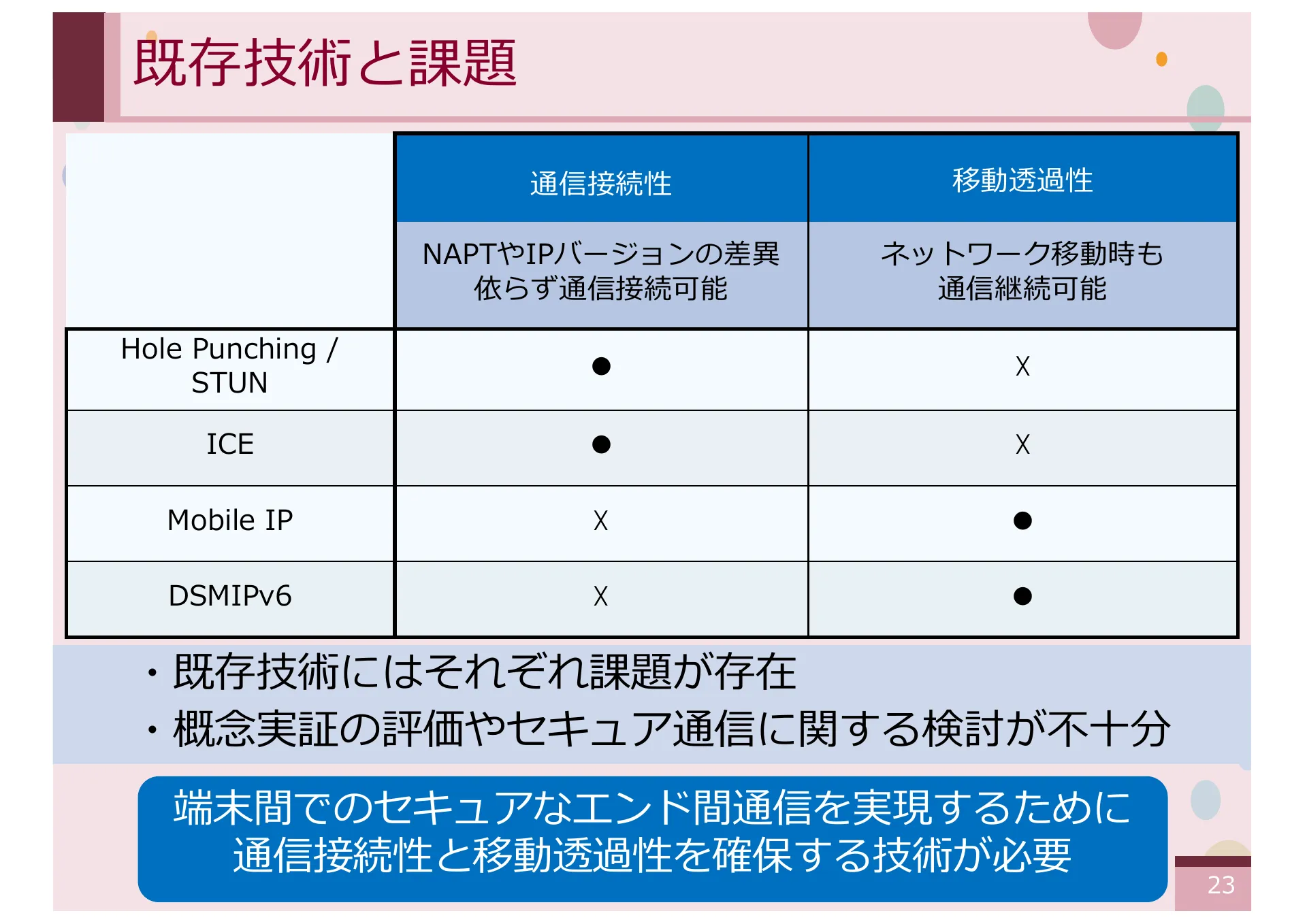 既存技術と課題

| | 通信接続性 | 移動透過性 |
|---|---|---|
| | NAPTやIPバージョンの差異依らず通信接続可能 | ネットワーク移動時も通信継続可能 |
| Hole Punching / STUN | ● | X |
| ICE | ● | X |
| Mobile IP | X | ● |
| DSMIPv6 | X | ● |

・既存技術にはそれぞれ課題が存在
・概念実証の評価やセキュア通信に関する検討が不十分

端末間でのセキュアなエンド間通信を実現するために通信接続性と移動透過性を確保する技術が必要

23